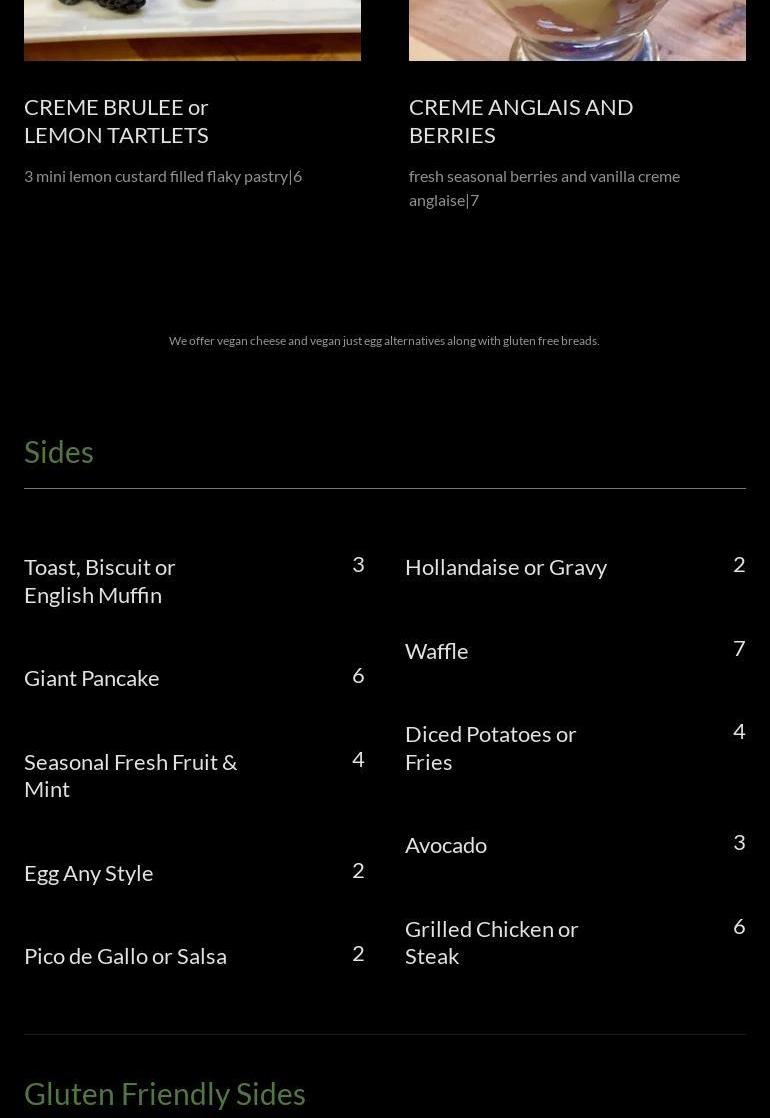 CREME BRULEE or LEMON TARTLETS

3 mini lemon custard filled flaky pastry|6

CREME ANGLAIS AND BERRIES

fresh seasonal berries and vanilla creme anglaise|7

We offer vegan cheese and vegan just egg alternatives along with gluten free breads.

Sides

Toast, Biscuit or English Muffin 3

Giant Pancake 6

Seasonal Fresh Fruit & Mint 4

Egg Any Style 2

Pico de Gallo or Salsa 2

Hollandaise or Gravy 2

Waffle 7

Diced Potatoes or Fries 4

Avocado 3

Grilled Chicken or Steak 6

Gluten Friendly Sides